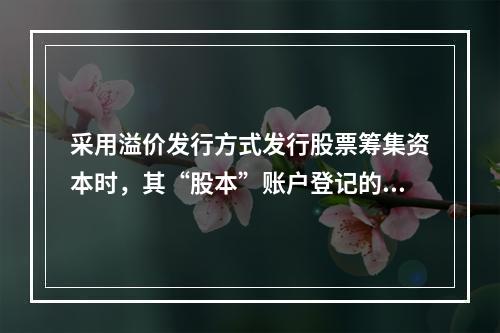 采用溢价发行方式发行股票筹集资本时，其“股本”账户登记的...